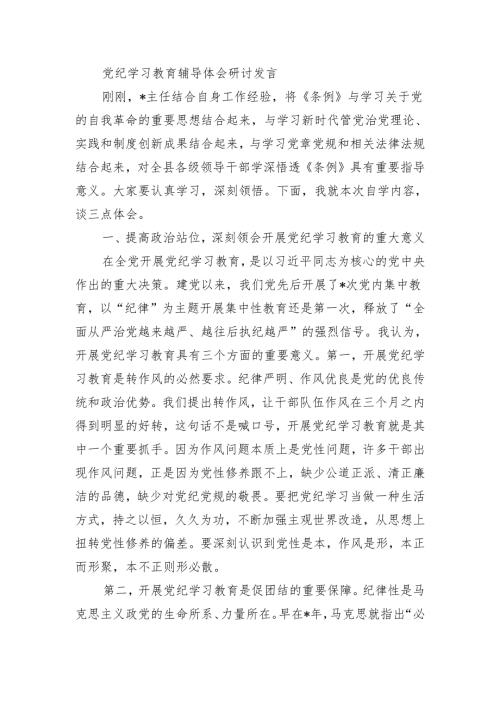 党纪学习教育辅导体会研讨发言

刚刚，*主任结合自身工作经验，将《条例》与学习关于党的自我革命的重要思想结合起来，与学习新时代管党治党理论、实践和制度创新成果结合起来，与学习党章党规和相关法律法规结合起来，对全县各级领导干部学深悟透《条例》具有重要指导意义。大家要认真学习，深刻领悟。下面，我就本次自学内容，谈三点体会。

一、提高政治站位，深刻领会开展党纪学习教育的重大意义

在全党开展党纪学习教育，是以习近平同志为核心的党中央作出的重大决策。建党以来，我们党先后开展了*次党内集中教育，以“纪律”为主题开展集中性教育还是第一次，释放了“全面从严治党越来越严、越往后执纪越严”的强烈信号。我认为，开展党纪学习教育具有三个方面的重要意义。第一，开展党纪学习教育是转作风的必然要求。纪律严明、作风优良是党的优良传统和政治优势。我们提出转作风，让干部队伍作风在三个月之内得到明显的好转，这句话不是喊口号，开展党纪学习教育就是其中一个重要抓手。因为作风问题本质上是党性问题，许多干部出现作风问题，正是因为党性修养跟不上，缺少公道正派、清正廉洁的品德，缺少对党纪党规的敬畏。要把党纪学习当做一种生活方式，持之以恒，久久为功，不断加强主观世界改造，从思想上扭转党性修养的偏差。要深刻认识到党性是本，作风是形，本正而形聚，本不正则形必散。

第二，开展党纪学习教育是促团结的重要保障。纪律性是马克思主义政党的生命所系、力量所在。早在*年，马克思就指出“必